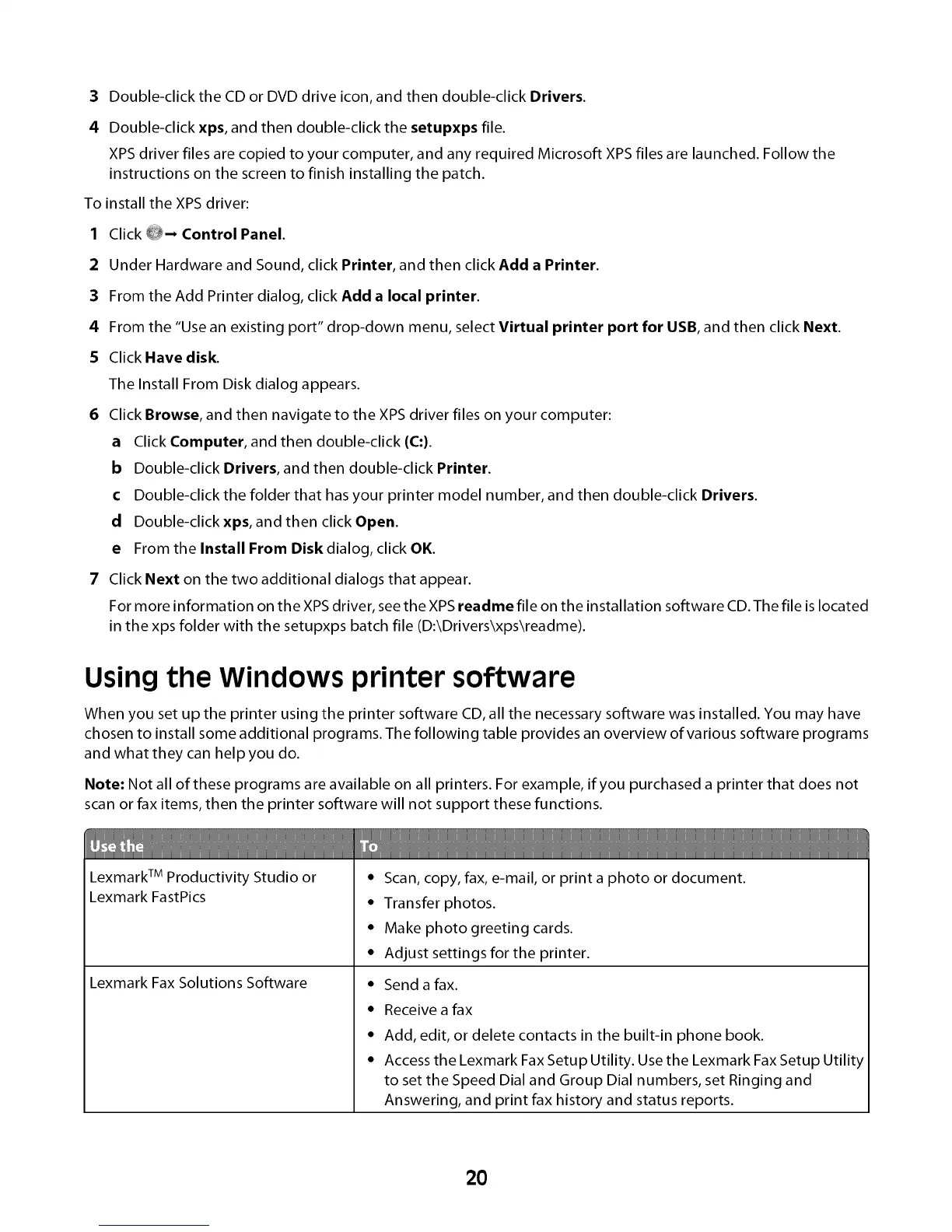 3 Double-click the CD or DVD drive icon, and then double-click Drivers.

4 Double-click xps, and then double-click the setupxps file.

XPS driver files are copied to your computer, and any required Microsoft XPS files are launched. Follow the instructions on the screen to finish installing the patch.

To install the XPS driver:

1 Click → Control Panel.

2 Under Hardware and Sound, click Printer, and then click Add a Printer.

3 From the Add Printer dialog, click Add a local printer.

4 From the "Use an existing port" drop-down menu, select Virtual printer port for USB, and then click Next.

5 Click Have disk.

The Install From Disk dialog appears.

6 Click Browse, and then navigate to the XPS driver files on your computer:

a Click Computer, and then double-click (C:).

b Double-click Drivers, and then double-click Printer.

c Double-click the folder that has your printer model number, and then double-click Drivers.

d Double-click xps, and then click Open.

e From the Install From Disk dialog, click OK.

7 Click Next on the two additional dialogs that appear.

For more information on the XPS driver, see the XPS readme file on the installation software CD. The file is located in the xps folder with the setupxps batch file (D:\Drivers\xps\readme).

Using the Windows printer software

When you set up the printer using the printer software CD, all the necessary software was installed. You may have chosen to install some additional programs. The following table provides an overview of various software programs and what they can help you do.

Note: Not all of these programs are available on all printers. For example, if you purchased a printer that does not scan or fax items, then the printer software will not support these functions.

| Use the | To |
|---|---|
| Lexmark$^{TM}$ Productivity Studio or Lexmark FastPics | • Scan, copy, fax, e-mail, or print a photo or document. • Transfer photos. • Make photo greeting cards. • Adjust settings for the printer. |
| Lexmark Fax Solutions Software | • Send a fax. • Receive a fax • Add, edit, or delete contacts in the built-in phone book. • Access the Lexmark Fax Setup Utility. Use the Lexmark Fax Setup Utility to set the Speed Dial and Group Dial numbers, set Ringing and Answering, and print fax history and status reports. |

20